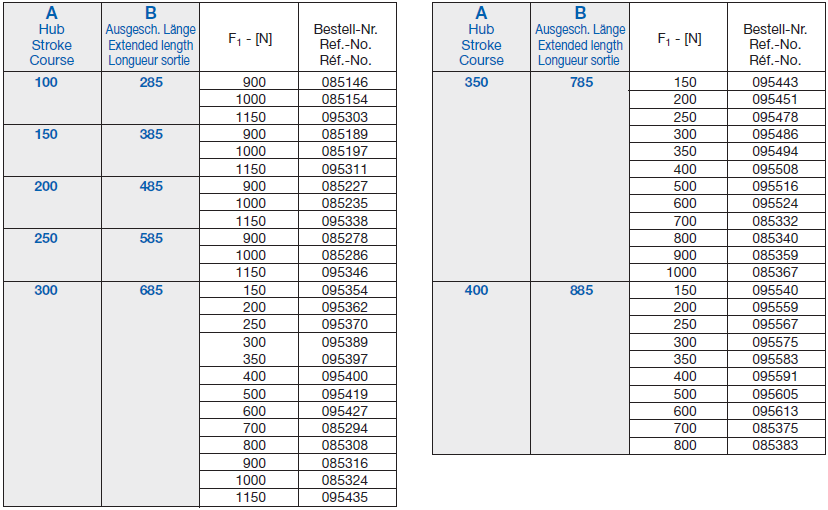 | A Hub Stroke Course | B Ausgesch. Länge Extended length Longueur sortie | $F_1$ - [N] | Bestell-Nr. Ref.-No. Réf.-No. |
|---|---|---|---|
| 100 | 285 | 900 | 085146 |
| | | 1000 | 085154 |
| | | 1150 | 095303 |
| 150 | 385 | 900 | 085189 |
| | | 1000 | 085197 |
| | | 1150 | 095311 |
| 200 | 485 | 900 | 085227 |
| | | 1000 | 085235 |
| | | 1150 | 095338 |
| 250 | 585 | 900 | 085278 |
| | | 1000 | 085286 |
| | | 1150 | 095346 |
| 300 | 685 | 150 | 095354 |
| | | 200 | 095362 |
| | | 250 | 095370 |
| | | 300 | 095389 |
| | | 350 | 095397 |
| | | 400 | 095400 |
| | | 500 | 095419 |
| | | 600 | 095427 |
| | | 700 | 085294 |
| | | 800 | 085308 |
| | | 900 | 085316 |
| | | 1000 | 085324 |
| | | 1150 | 095435 |

| A Hub Stroke Course | B Ausgesch. Länge Extended length Longueur sortie | $F_1$ - [N] | Bestell-Nr. Ref.-No. Réf.-No. |
|---|---|---|---|
| 350 | 785 | 150 | 095443 |
| | | 200 | 095451 |
| | | 250 | 095478 |
| | | 300 | 095486 |
| | | 350 | 095494 |
| | | 400 | 095508 |
| | | 500 | 095516 |
| | | 600 | 095524 |
| | | 700 | 085332 |
| | | 800 | 085340 |
| | | 900 | 085359 |
| | | 1000 | 085367 |
| 400 | 885 | 150 | 095540 |
| | | 200 | 095559 |
| | | 250 | 095567 |
| | | 300 | 095575 |
| | | 350 | 095583 |
| | | 400 | 095591 |
| | | 500 | 095605 |
| | | 600 | 095613 |
| | | 700 | 085375 |
| | | 800 | 085383 |